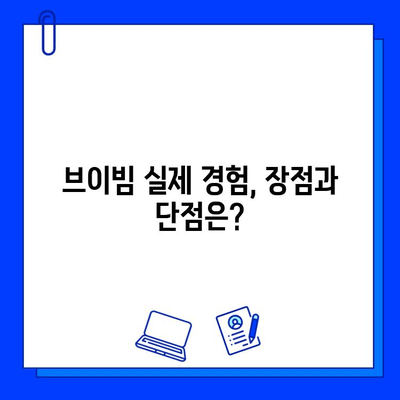 브이빔 실제 경험, 장점과 단점은?